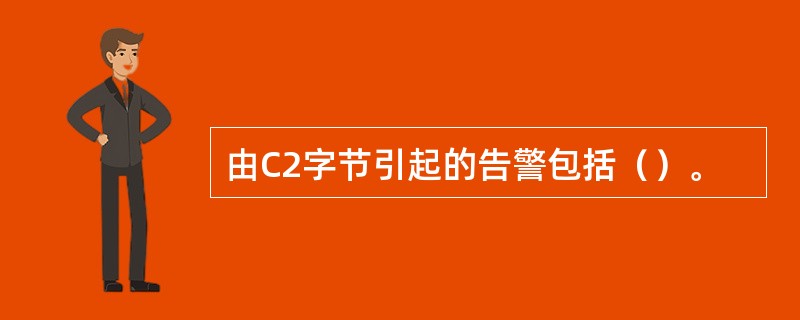 由C2字节引起的告警包括（）。